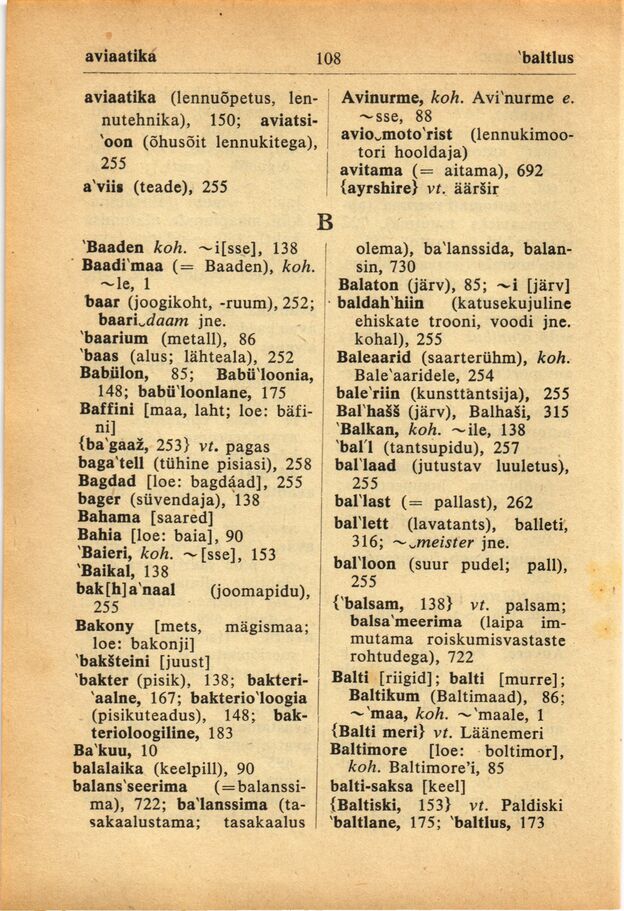 aviaatika 108 'baltlus

aviaatika (lennuõpetus, lennutehnika), 150; aviatsi'oon (õhusõit lennukitega), 255
a'viis (teade), 255

Avinurme, koh. Avi'nurme e. ~sse, 88
avio‿moto'rist (lennukimootori hooldaja)
avitama (= aitama), 692
{ayrshire} vt. ääršir

B

'Baaden koh. ~i[sse], 138
Baadi'maa (= Baaden), koh. ~le, 1
baar (joogikoht, -ruum), 252; baari‿daam jne.
'baarium (metall), 86
'baas (alus; lähteala), 252
Babülon, 85; Babü'loonia, 148; babü'loonlane, 175
Baffini [maa, laht; loe: bäfini]
{ba'gaaž, 253} vt. pagas
baga'tell (tühine pisiasi), 258
Bagdad [loe: bagdáad], 255
bager (süvendaja), 138
Bahama [saared]
Bahia [loe: baia], 90
'Baieri, koh. ~[sse], 153
'Baikal, 138
bak[h]a'naal (joomapidu), 255
Bakony [mets, mägismaa; loe: bakonji]
'bakšteini [juust]
'bakter (pisik), 138; bakteri'aalne, 167; bakterio'loogia (pisikuteadus), 148; bakterioloogiline, 183
Ba'kuu, 10
balalaika (keelpill), 90
balans'seerima (=balanssima), 722; ba'lanssima (tasakaalustama; tasakaalus olema), ba'lanssida, balansin, 730
Balaton (järv), 85; ~i [järv]
baldah'hiin (katusekujuline ehiskate trooni, voodi jne. kohal), 255
Baleaarid (saarterühm), koh. Bale'aaridele, 254
bale'riin (kunsttantsija), 255
Bal'hašš (järv), Balhaši, 315
'Balkan, koh. ~ile, 138
'bal'l (tantsupidu), 257
bal'laad (jutustav luuletus), 255
bal'last (= pallast), 262
bal'lett (lavatants), balleti, 316; ~‿meister jne.
bal'loon (suur pudel; pall), 255
{'balsam, 138} vt. palsam; balsa'meerima (laipa immutama roiskumisvastaste rohtudega), 722
Balti [riigid]; balti [murre]; Baltikum (Baltimaad), 86; ~'maa, koh. ~'maale, 1
{Balti meri} vt. Läänemeri
Baltimore [loe: boltimor], koh. Baltimore'i, 85
balti-saksa [keel]
{Baltiski, 153} vt. Paldiski
'baltlane, 175; 'baltlus, 173